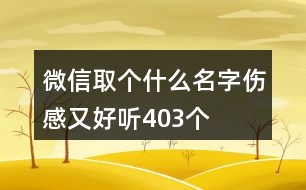 微信取个什么名字伤感又好听403个